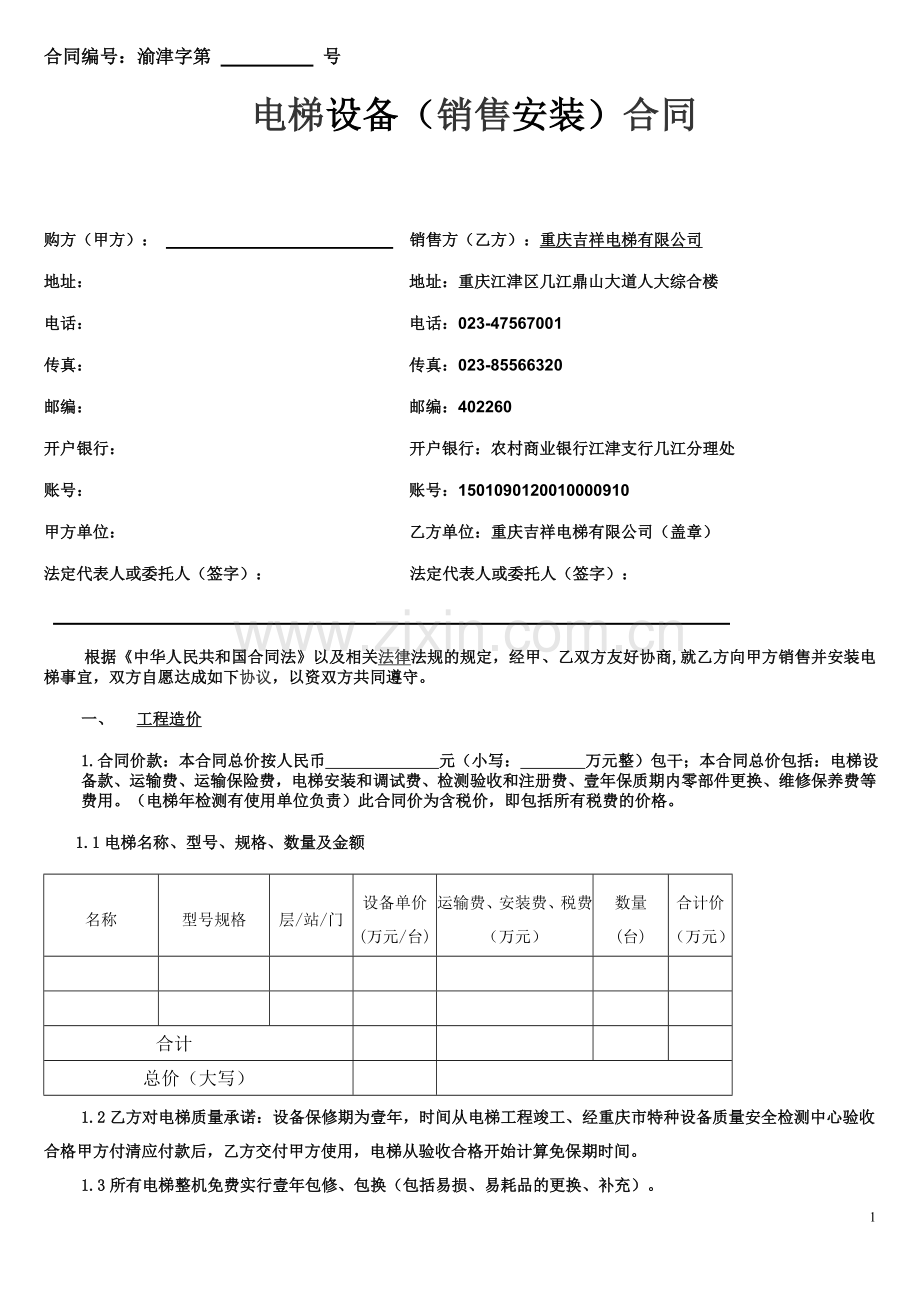 合同编号：渝津字第 ____ 号

电梯设备（销售安装）合同

购方（甲方）：____

地址：

电话：

传真：

邮编：

开户银行：

账号：

甲方单位：

法定代表人或委托人（签字）：

销售方（乙方）：重庆吉祥电梯有限公司

地址：重庆江津区几江鼎山大道人大综合楼

电话：023-47567001

传真：023-85566320

邮编：402260

开户银行：农村商业银行江津支行几江分理处

账号：1501090120010000910

乙方单位：重庆吉祥电梯有限公司（盖章）

法定代表人或委托人（签字）：

根据《中华人民共和国合同法》以及相关法律法规的规定，经甲、乙双方友好协商，就乙方向甲方销售并安装电梯事宜，双方自愿达成如下协议，以资双方共同遵守。

一、 工程造价

1.合同价款：本合同总价按人民币____元（小写：____万元整）包干；本合同总价包括：电梯设备款、运输费、运输保险费，电梯安装和调试费、检测验收和注册费、壹年保质期内零部件更换、维修保养费等费用。（电梯年检测有使用单位负责）此合同价为含税价，即包括所有税费的价格。

1.1电梯名称、型号、规格、数量及金额

| 名称 | 型号规格 | 层/站/门 | 设备单价（万元/台） | 运输费、安装费、税费（万元） | 数量（台） | 合计价（万元） |
|---|---|---|---|---|---|---|
| | | | | | | |
| | | | | | | |
| 合计 | | | | | | |
| 总价（大写） | | | | | | |

1.2乙方对电梯质量承诺：设备保修期为壹年，时间从电梯工程竣工、经重庆市特种设备质量安全检测中心验收合格甲方付清应付款后，乙方交付甲方使用，电梯从验收合格开始计算免保期时间。

1.3所有电梯整机免费实行壹年包修、包换（包括易损、易耗品的更换、补充）。

1

www.zixin.com.cn